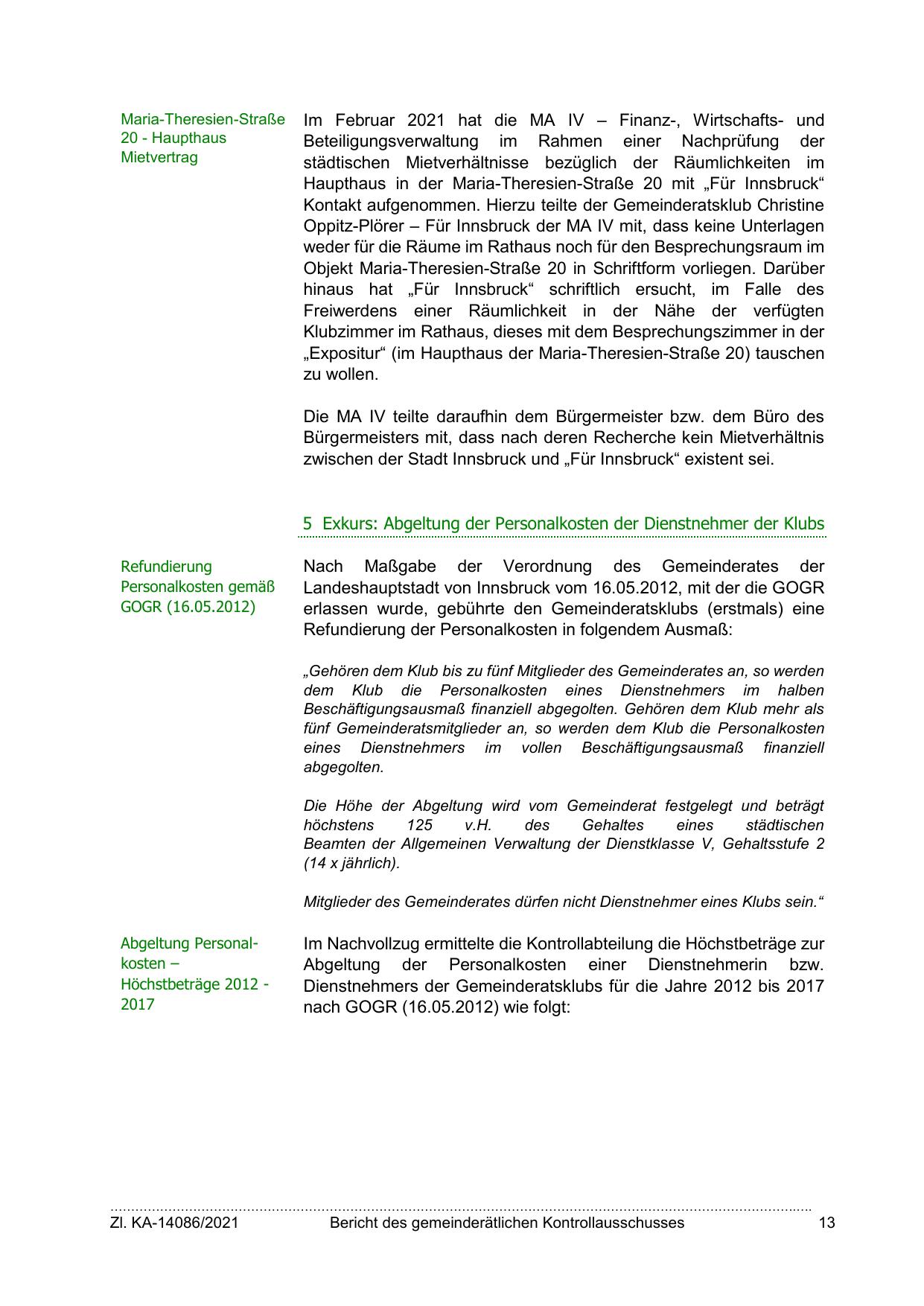 Maria-Theresien-Straße 20 - Haupthaus Mietvertrag

Im Februar 2021 hat die MA IV – Finanz-, Wirtschafts- und Beteiligungsverwaltung im Rahmen einer Nachprüfung der städtischen Mietverhältnisse bezüglich der Räumlichkeiten im Haupthaus in der Maria-Theresien-Straße 20 mit „Für Innsbruck“ Kontakt aufgenommen. Hierzu teilte der Gemeinderatsklub Christine Oppitz-Plörer – Für Innsbruck der MA IV mit, dass keine Unterlagen weder für die Räume im Rathaus noch für den Besprechungsraum im Objekt Maria-Theresien-Straße 20 in Schriftform vorliegen. Darüber hinaus hat „Für Innsbruck“ schriftlich ersucht, im Falle des Freiwerdens einer Räumlichkeit in der Nähe der verfügten Klubzimmer im Rathaus, dieses mit dem Besprechungszimmer in der „Expositur“ (im Haupthaus der Maria-Theresien-Straße 20) tauschen zu wollen.

Die MA IV teilte daraufhin dem Bürgermeister bzw. dem Büro des Bürgermeisters mit, dass nach deren Recherche kein Mietverhältnis zwischen der Stadt Innsbruck und „Für Innsbruck“ existent sei.

5 Exkurs: Abgeltung der Personalkosten der Dienstnehmer der Klubs

Refundierung Personalkosten gemäß GOGR (16.05.2012)

Nach Maßgabe der Verordnung des Gemeinderates der Landeshauptstadt von Innsbruck vom 16.05.2012, mit der die GOGR erlassen wurde, gebührte den Gemeinderatsklubs (erstmals) eine Refundierung der Personalkosten in folgendem Ausmaß:

„Gehören dem Klub bis zu fünf Mitglieder des Gemeinderates an, so werden dem Klub die Personalkosten eines Dienstnehmers im halben Beschäftigungsausmaß finanziell abgegolten. Gehören dem Klub mehr als fünf Gemeinderatsmitglieder an, so werden dem Klub die Personalkosten eines Dienstnehmers im vollen Beschäftigungsausmaß finanziell abgegolten.

Die Höhe der Abgeltung wird vom Gemeinderat festgelegt und beträgt höchstens 125 v.H. des Gehaltes eines städtischen Beamten der Allgemeinen Verwaltung der Dienstklasse V, Gehaltsstufe 2 (14 x jährlich).

Mitglieder des Gemeinderates dürfen nicht Dienstnehmer eines Klubs sein.“

Abgeltung Personalkosten – Höchstbeträge 2012 - 2017

Im Nachvollzug ermittelte die Kontrollabteilung die Höchstbeträge zur Abgeltung der Personalkosten einer Dienstnehmerin bzw. Dienstnehmers der Gemeinderatsklubs für die Jahre 2012 bis 2017 nach GOGR (16.05.2012) wie folgt:

Zl. KA-14086/2021 Bericht des gemeinderätlichen Kontrollausschusses 13